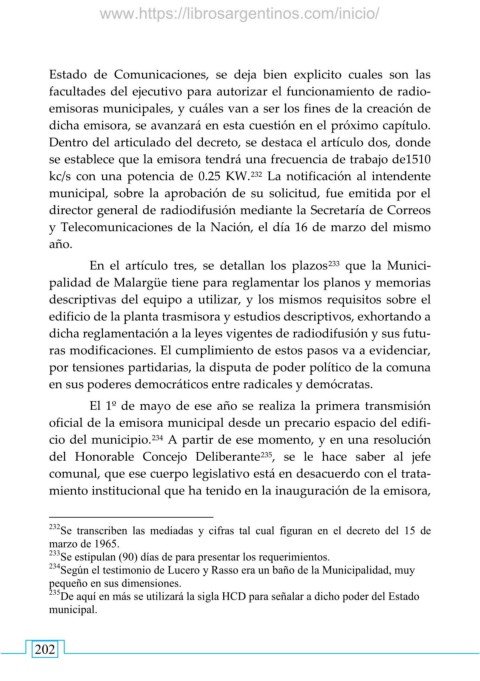 www.https://librosargentinos.com/inicio/

Estado de Comunicaciones, se deja bien explicito cuales son las facultades del ejecutivo para autorizar el funcionamiento de radioemisoras municipales, y cuáles van a ser los fines de la creación de dicha emisora, se avanzará en esta cuestión en el próximo capítulo. Dentro del articulado del decreto, se destaca el artículo dos, donde se establece que la emisora tendrá una frecuencia de trabajo de1510 kc/s con una potencia de 0.25 KW.$^{232}$ La notificación al intendente municipal, sobre la aprobación de su solicitud, fue emitida por el director general de radiodifusión mediante la Secretaría de Correos y Telecomunicaciones de la Nación, el día 16 de marzo del mismo año.

En el artículo tres, se detallan los plazos$^{233}$ que la Municipalidad de Malargüe tiene para reglamentar los planos y memorias descriptivas del equipo a utilizar, y los mismos requisitos sobre el edificio de la planta trasmisora y estudios descriptivos, exhortando a dicha reglamentación a la leyes vigentes de radiodifusión y sus futuras modificaciones. El cumplimiento de estos pasos va a evidenciar, por tensiones partidarias, la disputa de poder político de la comuna en sus poderes democráticos entre radicales y demócratas.

El 1º de mayo de ese año se realiza la primera transmisión oficial de la emisora municipal desde un precario espacio del edificio del municipio.$^{234}$ A partir de ese momento, y en una resolución del Honorable Concejo Deliberante$^{235}$, se le hace saber al jefe comunal, que ese cuerpo legislativo está en desacuerdo con el tratamiento institucional que ha tenido en la inauguración de la emisora,

$^{232}$Se transcriben las mediadas y cifras tal cual figuran en el decreto del 15 de marzo de 1965.
$^{233}$Se estipulan (90) días de para presentar los requerimientos.
$^{234}$Según el testimonio de Lucero y Rasso era un baño de la Municipalidad, muy pequeño en sus dimensiones.
$^{235}$De aquí en más se utilizará la sigla HCD para señalar a dicho poder del Estado municipal.

202